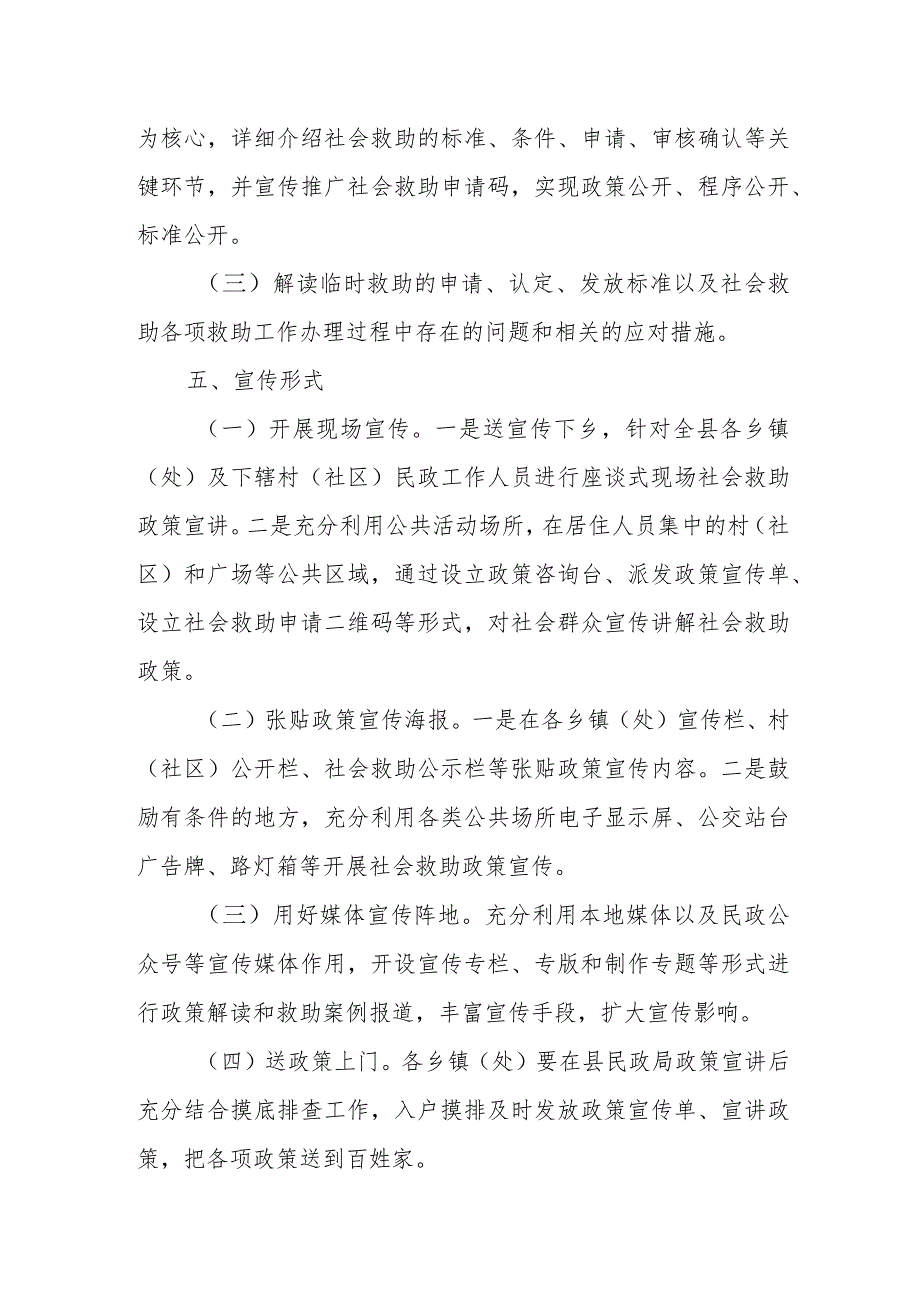 为核心，详细介绍社会救助的标准、条件、申请、审核确认等关键环节，并宣传推广社会救助申请码，实现政策公开、程序公开、标准公开。

（三）解读临时救助的申请、认定、发放标准以及社会救助各项救助工作办理过程中存在的问题和相关的应对措施。

五、宣传形式

（一）开展现场宣传。一是送宣传下乡，针对全县各乡镇（处）及下辖村（社区）民政工作人员进行座谈式现场社会救助政策宣讲。二是充分利用公共活动场所，在居住人员集中的村（社区）和广场等公共区域，通过设立政策咨询台、派发政策宣传单、设立社会救助申请二维码等形式，对社会群众宣传讲解社会救助政策。

（二）张贴政策宣传海报。一是在各乡镇（处）宣传栏、村（社区）公开栏、社会救助公示栏等张贴政策宣传内容。二是鼓励有条件的地方，充分利用各类公共场所电子显示屏、公交站台广告牌、路灯箱等开展社会救助政策宣传。

（三）用好媒体宣传阵地。充分利用本地媒体以及民政公众号等宣传媒体作用，开设宣传专栏、专版和制作专题等形式进行政策解读和救助案例报道，丰富宣传手段，扩大宣传影响。

（四）送政策上门。各乡镇（处）要在县民政局政策宣讲后充分结合摸底排查工作，入户摸排及时发放政策宣传单、宣讲政策，把各项政策送到百姓家。